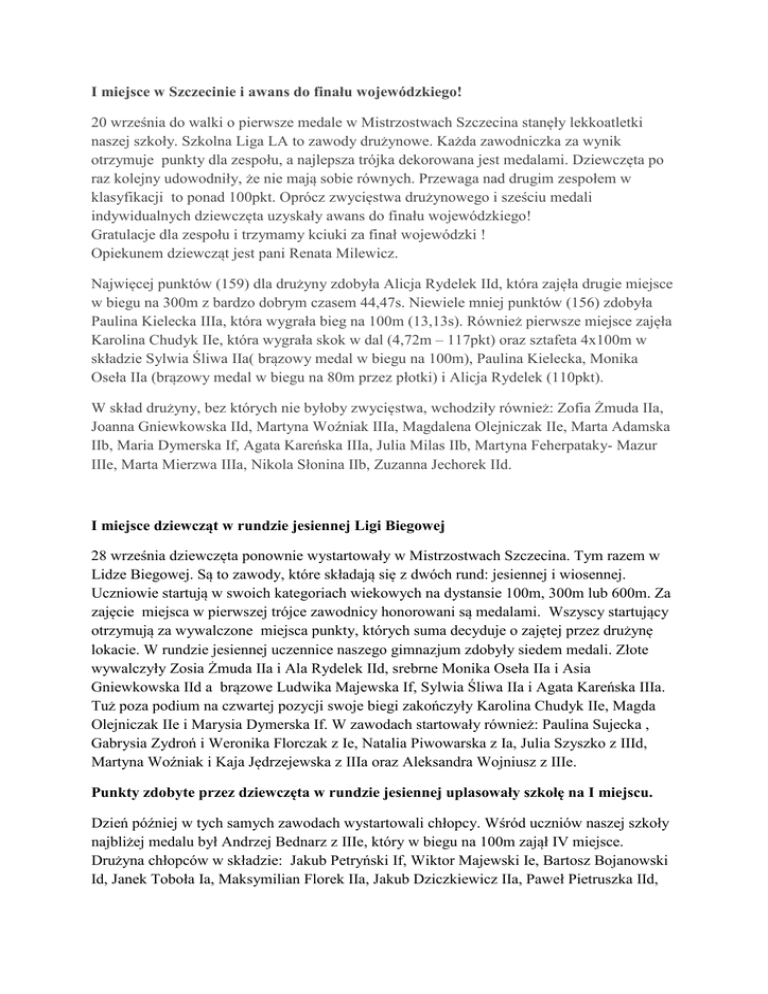 I miejsce w Szczecinie i awans do finału wojewódzkiego!

20 września do walki o pierwsze medale w Mistrzostwach Szczecina stanęły lekkoatletki naszej szkoły. Szkolna Liga LA to zawody drużynowe. Każda zawodniczka za wynik otrzymuje punkty dla zespołu, a najlepsza trójka dekorowana jest medalami. Dziewczęta po raz kolejny udowodniły, że nie mają sobie równych. Przewaga nad drugim zespołem w klasyfikacji to ponad 100pkt. Oprócz zwycięstwa drużynowego i sześciu medali indywidualnych dziewczęta uzyskały awans do finału wojewódzkiego!
Gratulacje dla zespołu i trzymamy kciuki za finał wojewódzki !
Opiekunem dziewcząt jest pani Renata Milewicz.

Najwięcej punktów (159) dla drużyny zdobyła Alicja Rydelek IId, która zajęła drugie miejsce w biegu na 300m z bardzo dobrym czasem 44,47s. Niewiele mniej punktów (156) zdobyła Paulina Kielecka IIIa, która wygrała bieg na 100m (13,13s). Również pierwsze miejsce zajęła Karolina Chudyk IIe, która wygrała skok w dal (4,72m – 117pkt) oraz sztafeta 4x100m w składzie Sylwia Śliwa IIa( brązowy medal w biegu na 100m), Paulina Kielecka, Monika Oseła IIa (brązowy medal w biegu na 80m przez płotki) i Alicja Rydelek (110pkt).

W skład drużyny, bez których nie byłoby zwycięstwa, wchodziły również: Zofia Żmuda IIa, Joanna Gniewkowska IId, Martyna Woźniak IIIa, Magdalena Olejniczak IIe, Marta Adamska IIb, Maria Dymerska If, Agata Kareńska IIIa, Julia Milas IIb, Martyna Feherpataky- Mazur IIIe, Marta Mierzwa IIIa, Nikola Słonina IIb, Zuzanna Jechorek IId.

I miejsce dziewcząt w rundzie jesiennej Ligi Biegowej

28 września dziewczęta ponownie wystartowały w Mistrzostwach Szczecina. Tym razem w Lidze Biegowej. Są to zawody, które składają się z dwóch rund: jesiennej i wiosennej. Uczniowie startują w swoich kategoriach wiekowych na dystansie 100m, 300m lub 600m. Za zajęcie miejsca w pierwszej trójce zawodnicy honorowani są medalami. Wszyscy startujący otrzymują za wywalczone miejsca punkty, których suma decyduje o zajętej przez drużynę lokacie. W rundzie jesiennej uczennice naszego gimnazjum zdobyły siedem medali. Złote wywalczyły Zosia Żmuda IIa i Ala Rydelek IId, srebrne Monika Oseła IIa i Asia Gniewkowska IId a brązowe Ludwika Majewska If, Sylwia Śliwa IIa i Agata Kareńska IIIa. Tuż poza podium na czwartej pozycji swoje biegi zakończyły Karolina Chudyk IIe, Magda Olejniczak IIe i Marysia Dymerska If. W zawodach startowały również: Paulina Sujecka , Gabrysia Zydroń i Weronika Florczak z Ie, Natalia Piwowarska z Ia, Julia Szyszko z IIId, Martyna Woźniak i Kaja Jędrzejewska z IIIa oraz Aleksandra Wojniusz z IIIe.

Punkty zdobyte przez dziewczęta w rundzie jesiennej uplasowały szkołę na I miejscu.

Dzień później w tych samych zawodach wystartowali chłopcy. Wśród uczniów naszej szkoły najbliżej medalu był Andrzej Bednarz z IIIe, który w biegu na 100m zajął IV miejsce. Drużyna chłopców w składzie: Jakub Petryński If, Wiktor Majewski Ie, Bartosz Bojanowski Id, Janek Toboła Ia, Maksymilian Florek IIa, Jakub Dziczkiewicz IIa, Paweł Pietruszka IId,